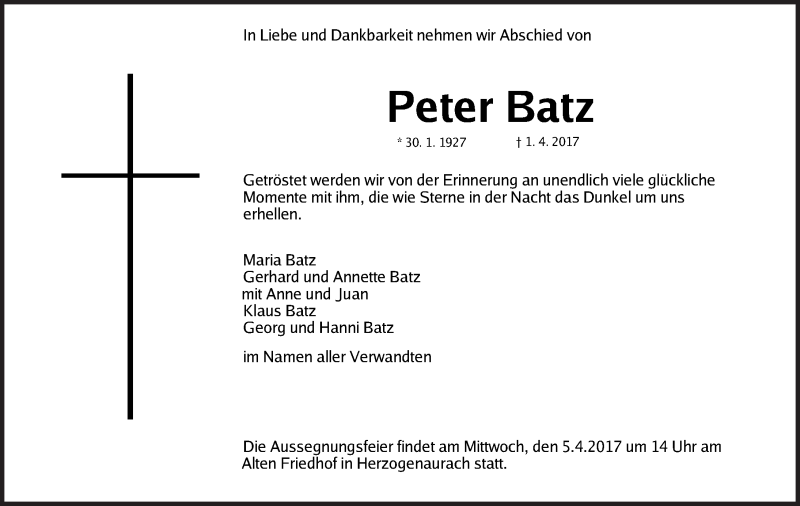 In Liebe und Dankbarkeit nehmen wir Abschied von

Peter Batz

* 30. 1. 1927 † 1. 4. 2017

Getröstet werden wir von der Erinnerung an unendlich viele glückliche Momente mit ihm, die wie Sterne in der Nacht das Dunkel um uns erhellen.

Maria Batz
Gerhard und Annette Batz
mit Anne und Juan
Klaus Batz
Georg und Hanni Batz

im Namen aller Verwandten

Die Aussegnungsfeier findet am Mittwoch, den 5.4.2017 um 14 Uhr am Alten Friedhof in Herzogenaurach statt.